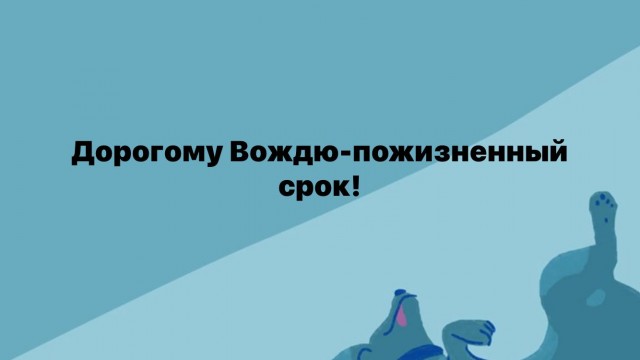 Дорогому Вождю-пожизненный срок!